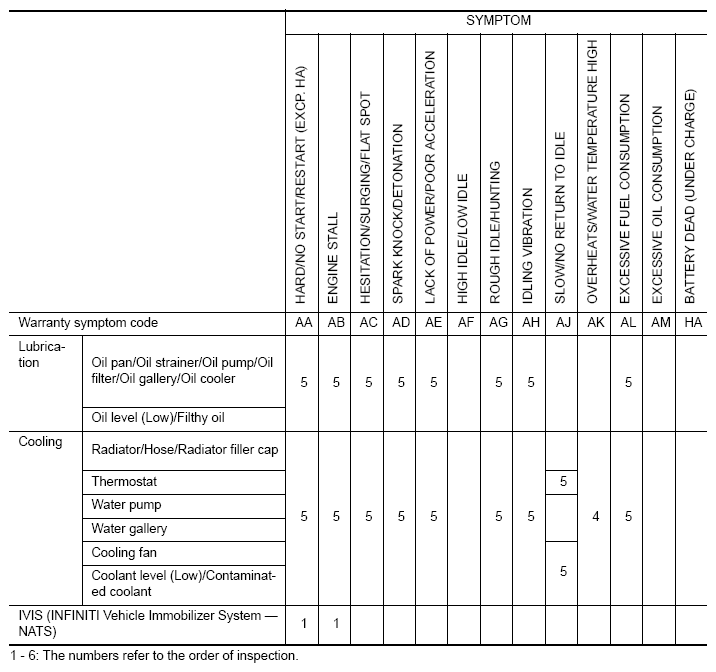 | | | SYMPTOM | | | | | | | | | | | | |
|---|---|---|---|---|---|---|---|---|---|---|---|---|---|---|
| | | HARD/NO START/RESTART (EXCP. HA) | ENGINE STALL | HESITATION/SURGING/FLAT SPOT | SPARK KNOCK/DETONATION | LACK OF POWER/POOR ACCELERATION | HIGH IDLE/LOW IDLE | ROUGH IDLE/HUNTING | IDLING VIBRATION | SLOW/NO RETURN TO IDLE | OVERHEATS/WATER TEMPERATURE HIGH | EXCESSIVE FUEL CONSUMPTION | EXCESSIVE OIL CONSUMPTION | BATTERY DEAD (UNDER CHARGE) |
| Warranty symptom code | | AA | AB | AC | AD | AE | AF | AG | AH | AJ | AK | AL | AM | HA |
| Lubrication | Oil pan/Oil strainer/Oil pump/Oil filter/Oil gallery/Oil cooler | 5 | 5 | 5 | 5 | 5 | | 5 | 5 | | | 5 | | |
| | Oil level (Low)/Filthy oil | | | | | | | | | | | | | |
| Cooling | Radiator/Hose/Radiator filler cap | 5 | 5 | 5 | 5 | 5 | | 5 | 5 | | 4 | 5 | | |
| | Thermostat | | | | | | | | | 5 | | | | |
| | Water pump | | | | | | | | | | | | | |
| | Water gallery | | | | | | | | | | | | | |
| | Cooling fan | | | | | | | | | 5 | | | | |
| | Coolant level (Low)/Contaminated coolant | | | | | | | | | | | | | |
| IVIS (INFINITI Vehicle Immobilizer System — NATS) | | 1 | 1 | | | | | | | | | | | |

1 - 6: The numbers refer to the order of inspection.